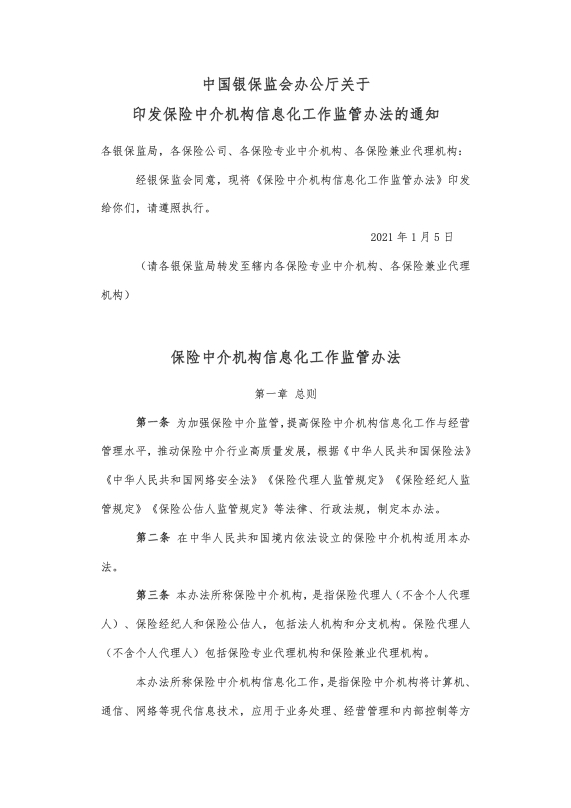 中国银保监会办公厅关于
印发保险中介机构信息化工作监管办法的通知

各银保监局，各保险公司、各保险专业中介机构、各保险兼业代理机构：

经银保监会同意，现将《保险中介机构信息化工作监管办法》印发给你们，请遵照执行。

2021 年 1 月 5 日

（请各银保监局转发至辖内各保险专业中介机构、各保险兼业代理机构）

保险中介机构信息化工作监管办法

第一章 总则

第一条 为加强保险中介监管，提高保险中介机构信息化工作与经营管理水平，推动保险中介行业高质量发展，根据《中华人民共和国保险法》《中华人民共和国网络安全法》《保险代理人监管规定》《保险经纪人监管规定》《保险公估人监管规定》等法律、行政法规，制定本办法。

第二条 在中华人民共和国境内依法设立的保险中介机构适用本办法。

第三条 本办法所称保险中介机构，是指保险代理人（不含个人代理人）、保险经纪人和保险公估人，包括法人机构和分支机构。保险代理人（不含个人代理人）包括保险专业代理机构和保险兼业代理机构。

本办法所称保险中介机构信息化工作，是指保险中介机构将计算机、通信、网络等现代信息技术，应用于业务处理、经营管理和内部控制等方